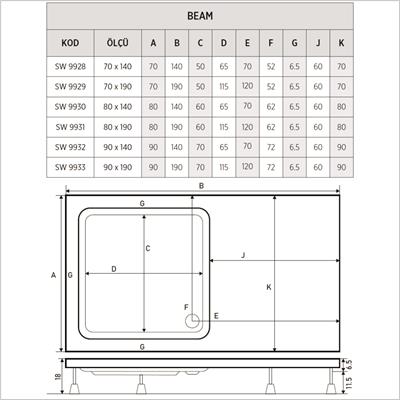 BEAM

| KOD | ÖLÇÜ | A | B | C | D | E | F | G | J | K |
|---|---|---|---|---|---|---|---|---|---|---|
| SW 9928 | 70 x 140 | 70 | 140 | 50 | 65 | 70 | 52 | 6.5 | 60 | 70 |
| SW 9929 | 70 x 190 | 70 | 190 | 50 | 115 | 120 | 52 | 6.5 | 60 | 70 |
| SW 9930 | 80 x 140 | 80 | 140 | 60 | 65 | 70 | 62 | 6.5 | 60 | 80 |
| SW 9931 | 80 x 190 | 80 | 190 | 60 | 115 | 120 | 62 | 6.5 | 60 | 80 |
| SW 9932 | 90 x 140 | 90 | 140 | 70 | 65 | 70 | 72 | 6.5 | 60 | 90 |
| SW 9933 | 90 x 190 | 90 | 190 | 70 | 115 | 120 | 72 | 6.5 | 60 | 90 |

B
G
C
J
A
G
D
K
F
E
G
18
6.5
11.5